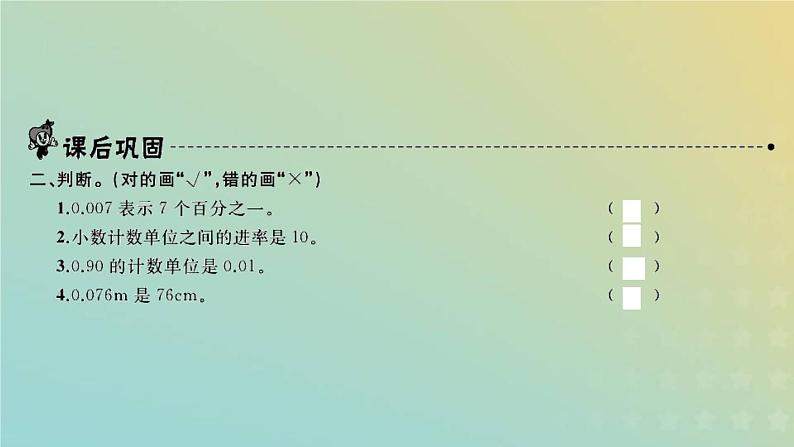 课后巩固

二、判断。(对的画“√”,错的画“×”)

1.0.007 表示 7 个百分之一。 ( )

2.小数计数单位之间的进率是 10。 ( )

3.0.90 的计数单位是 0.01。 ( )

4.0.076m 是 76cm。 ( )